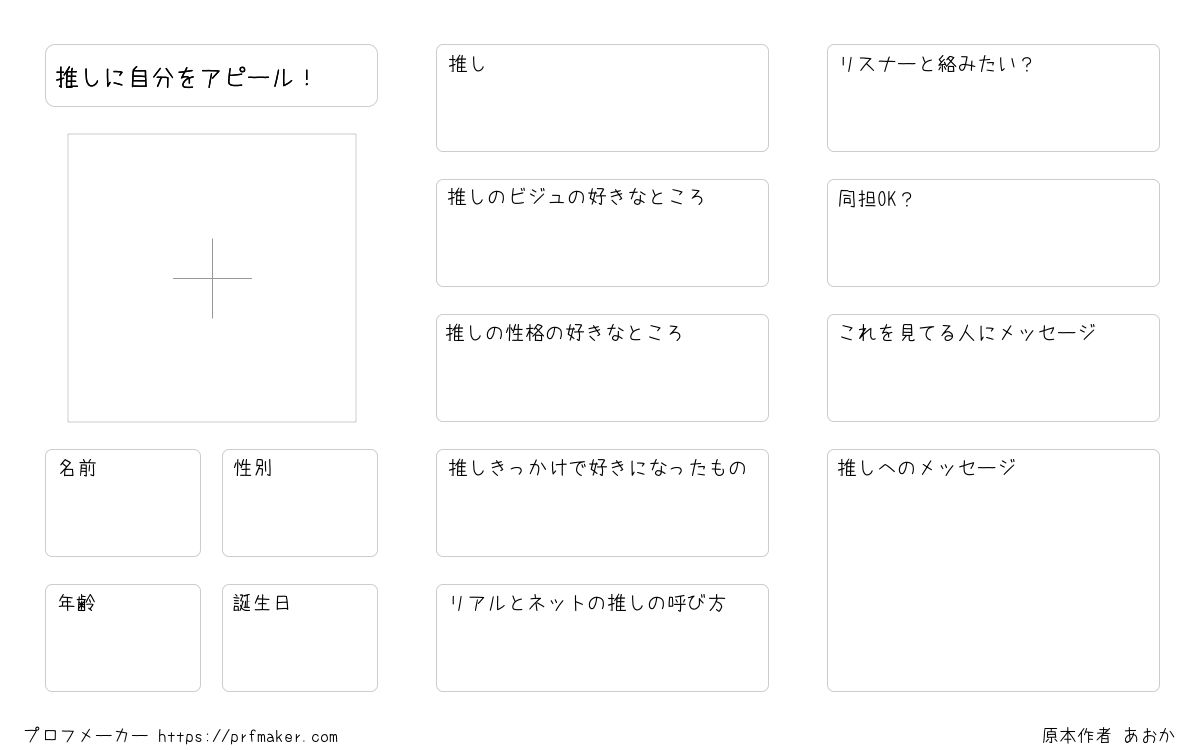 推しに自分をアピール！

名前

性別

年齢

誕生日

推し

推しのビジュの好きなところ

推しの性格の好きなところ

推しきっかけで好きになったもの

リアルとネットの推しの呼び方

リスナーと絡みたい？

同担OK？

これを見てる人にメッセージ

推しへのメッセージ

プロフメーカー https://prfmaker.com

原本作者 あおか